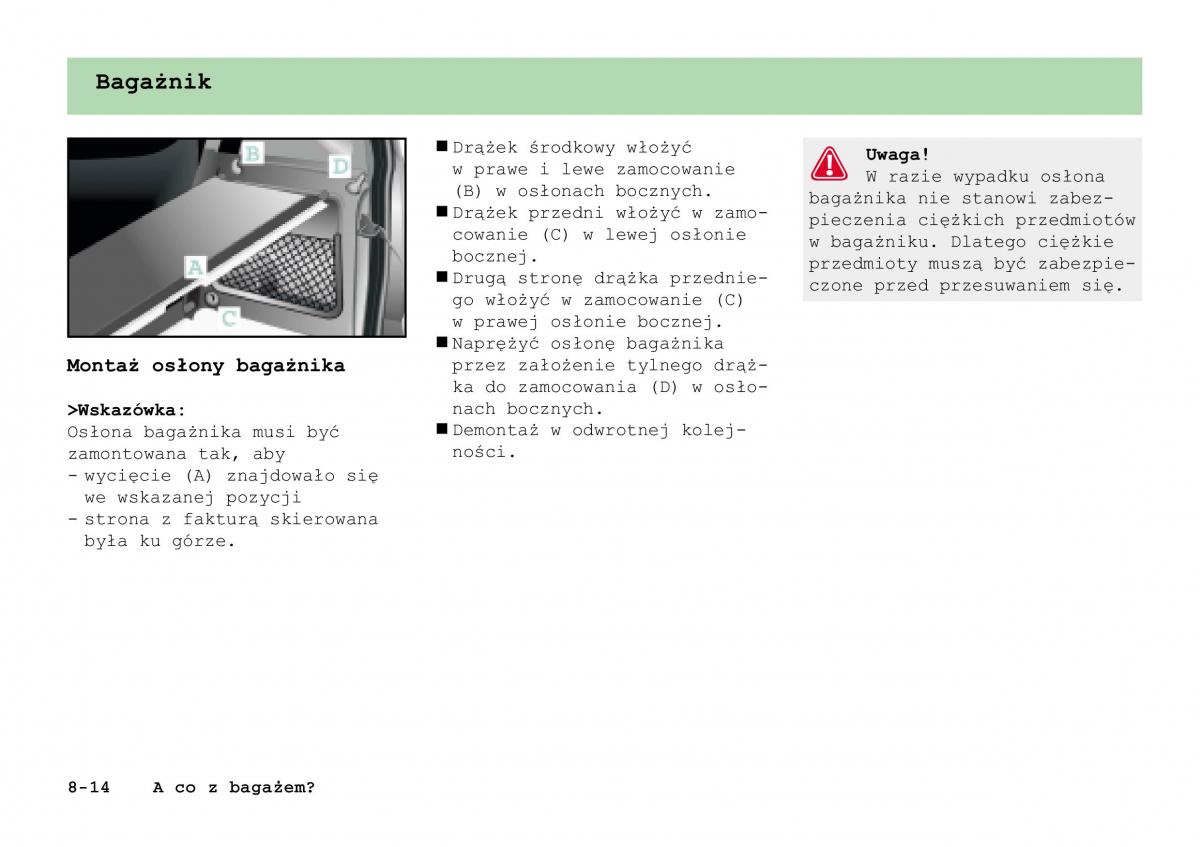 Bagażnik

B
D
A
C

Montaż osłony bagażnika

>Wskazówka:
Osłona bagażnika musi być zamontowana tak, aby
- wycięcie (A) znajdowało się we wskazanej pozycji
- strona z fakturą skierowana była ku górze.

■ Drążek środkowy włożyć w prawe i lewe zamocowanie (B) w osłonach bocznych.
■ Drążek przedni włożyć w zamocowanie (C) w lewej osłonie bocznej.
■ Drugą stronę drążka przedniego włożyć w zamocowanie (C) w prawej osłonie bocznej.
■ Naprężyć osłonę bagażnika przez założenie tylnego drążka do zamocowania (D) w osłonach bocznych.
■ Demontaż w odwrotnej kolejności.

Uwaga!
W razie wypadku osłona bagażnika nie stanowi zabezpieczenia ciężkich przedmiotów w bagażniku. Dlatego ciężkie przedmioty muszą być zabezpieczone przed przesuwaniem się.

8-14 A co z bagażem?